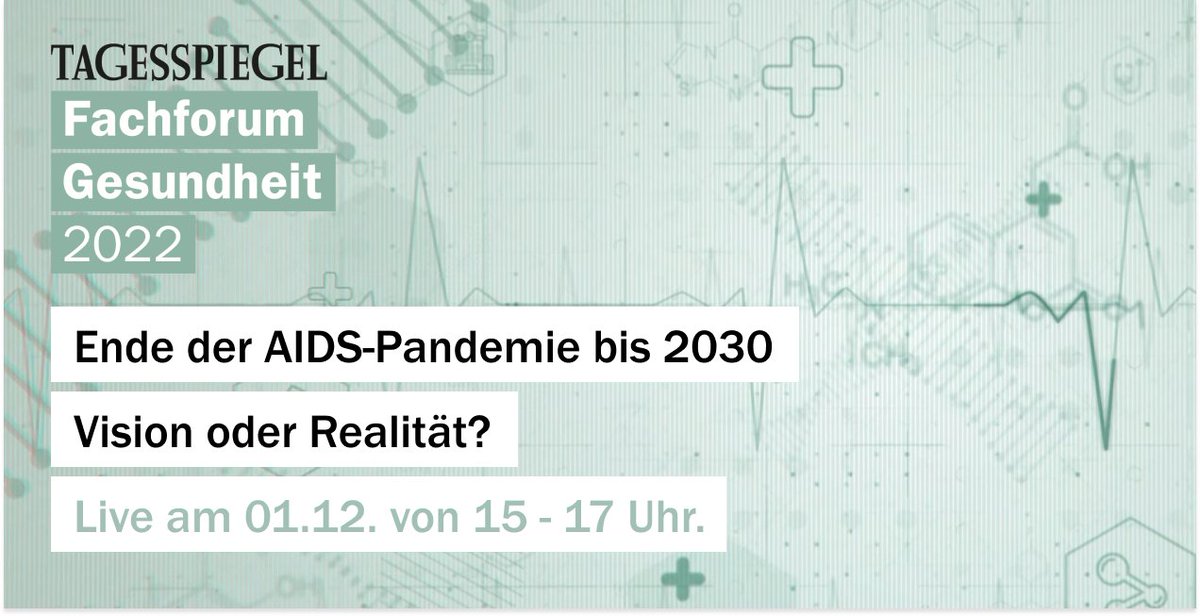 TAGESSPIEGEL
Fachforum
Gesundheit
2022

Ende der AIDS-Pandemie bis 2030

Vision oder Realität?

Live am 01.12. von 15 - 17 Uhr.